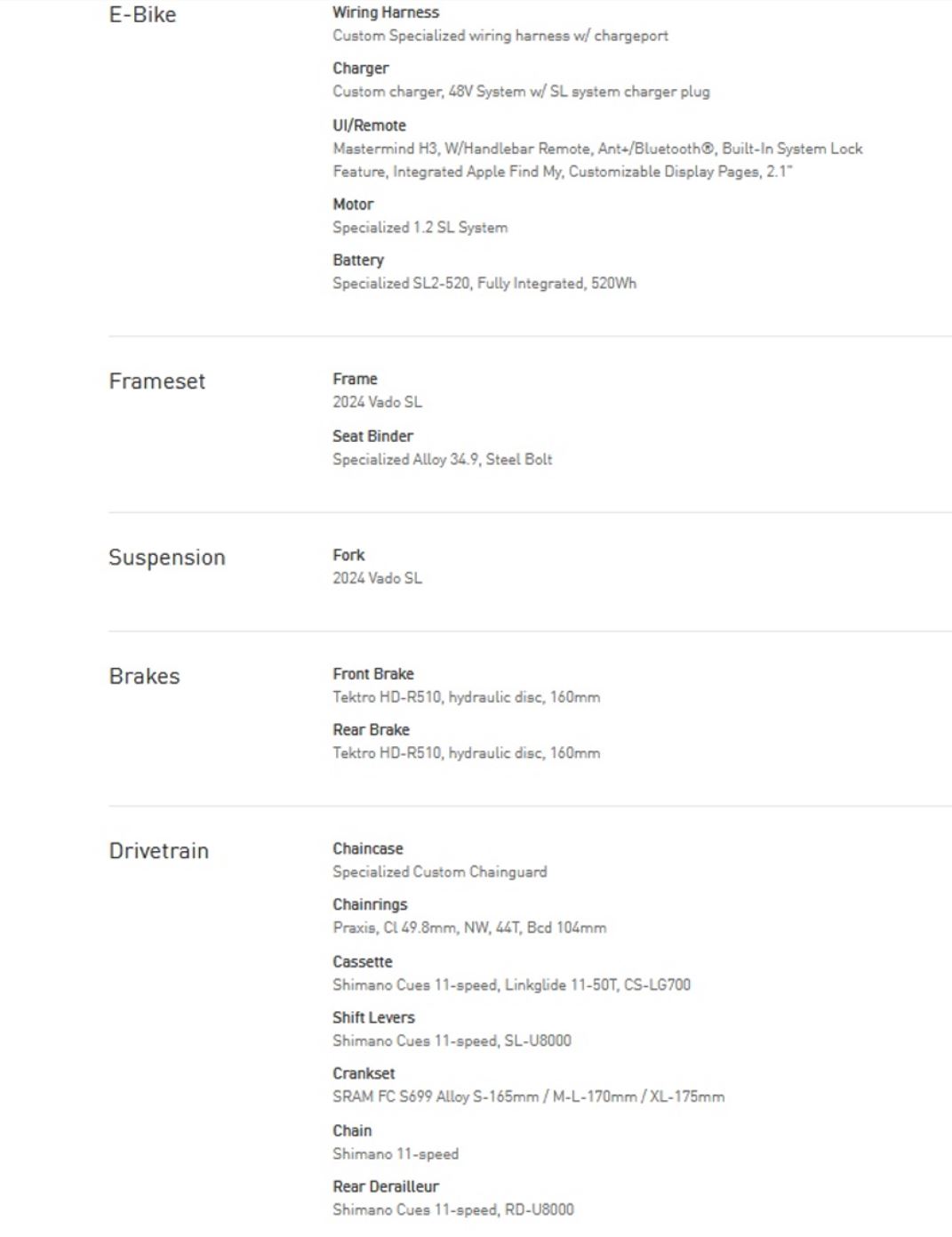 E-Bike

Wiring Harness
Custom Specialized wiring harness w/ chargeport

Charger
Custom charger, 48V System w/ SL system charger plug

UI/Remote
Mastermind H3, W/Handlebar Remote, Ant+/Bluetooth®, Built-In System Lock Feature, Integrated Apple Find My, Customizable Display Pages, 2.1"

Motor
Specialized 1.2 SL System

Battery
Specialized SL2-520, Fully Integrated, 520Wh

Frameset

Frame
2024 Vado SL

Seat Binder
Specialized Alloy 34.9, Steel Bolt

Suspension

Fork
2024 Vado SL

Brakes

Front Brake
Tektro HD-R510, hydraulic disc, 160mm

Rear Brake
Tektro HD-R510, hydraulic disc, 160mm

Drivetrain

Chaincase
Specialized Custom Chainguard

Chainrings
Praxis, Cl 49.8mm, NW, 44T, Bcd 104mm

Cassette
Shimano Cues 11-speed, Linkglide 11-50T, CS-LG700

Shift Levers
Shimano Cues 11-speed, SL-U8000

Crankset
SRAM FC S699 Alloy S-165mm / M-L-170mm / XL-175mm

Chain
Shimano 11-speed

Rear Derailleur
Shimano Cues 11-speed, RD-U8000